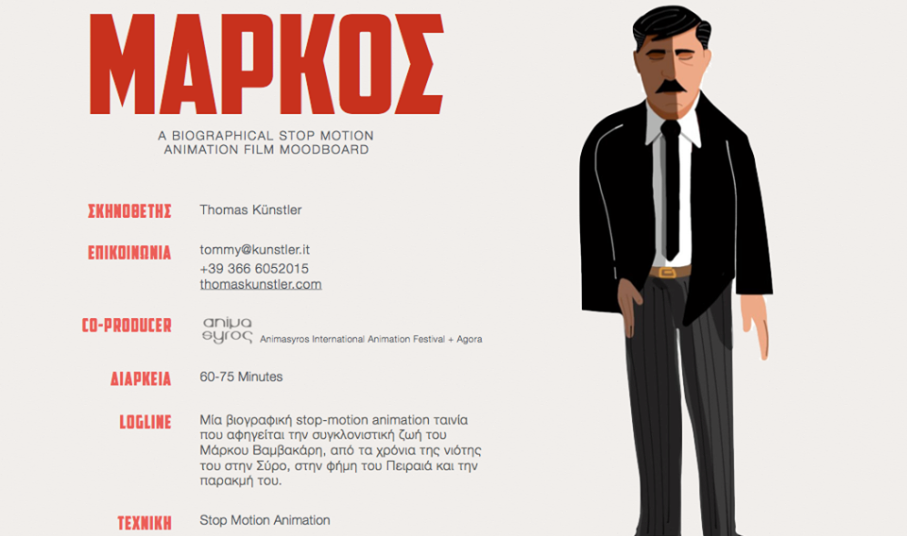 ΜΑΡΚΟΣ

A BIOGRAPHICAL STOP MOTION
ANIMATION FILM MOODBOARD

ΣΚΗΝΟΘΕΤΗΣ
Thomas Künstler

ΕΠΙΚΟΙΝΩΝΙΑ
tommy@kunstler.it
+39 366 6052015
thomaskunstler.com

CO-PRODUCER
anima syros
Animasyros International Animation Festival + Agora

ΔΙΑΡΚΕΙΑ
60-75 Minutes

LOGLINE
Μία βιογραφική stop-motion animation ταινία που αφηγείται την συγκλονιστική ζωή του Μάρκου Βαμβακάρη, από τα χρόνια της νιότης του στην Σύρο, στην φήμη του Πειραιά και την παρακμή του.

ΤΕΧΝΙΚΗ
Stop Motion Animation